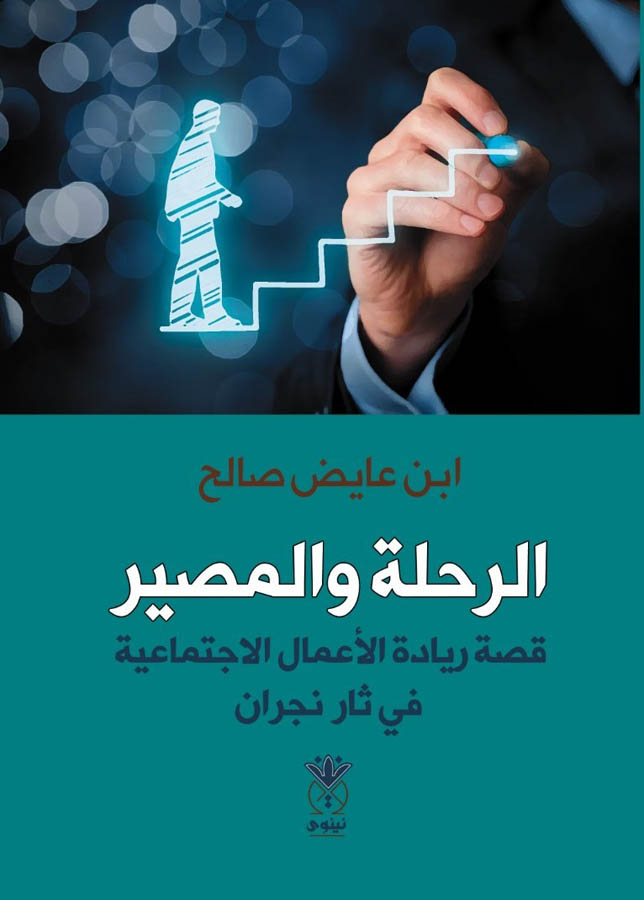 ابن عايض صالح

الرحلة والمصير

قصة ريادة الأعمال الاجتماعية في ثار نجران

نينوى